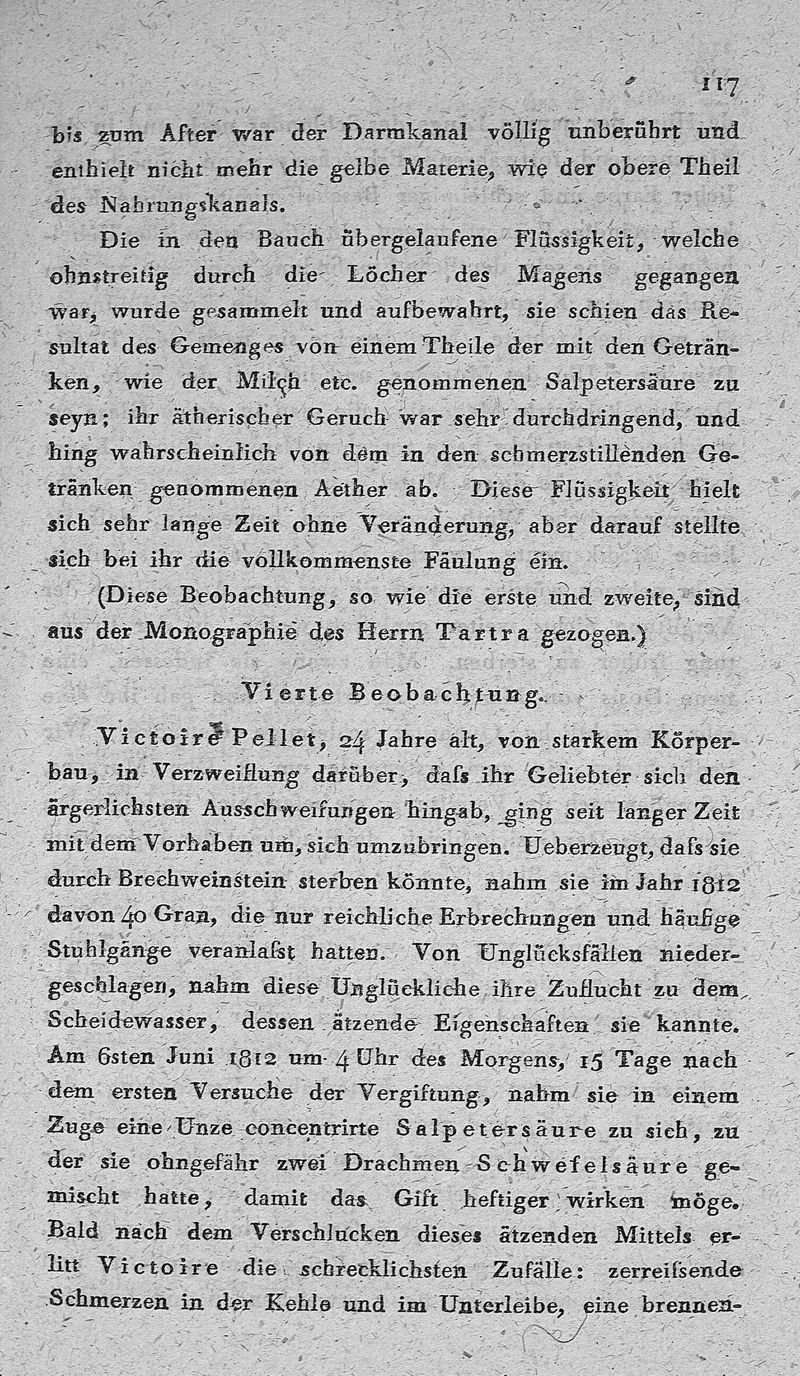 117

bis zum After war der Darmkanal völlig unberührt und enthielt nicht mehr die gelbe Materie, wie der obere Theil des Nahrungskanals.

Die in den Bauch übergelaufene Flüssigkeit, welche ohnstreitig durch die Löcher des Magens gegangen war, wurde gesammelt und aufbewahrt, sie schien das Resultat des Gemenges von einem Theile der mit den Getränken, wie der Milch etc. genommenen Salpetersäure zu seyn; ihr ätherischer Geruch war sehr durchdringend, und hing wahrscheinlich von dem in den schmerzstillenden Getränken genommenen Aether ab. Diese Flüssigkeit hielt sich sehr lange Zeit ohne Veränderung, aber darauf stellte sich bei ihr die vollkommenste Fäulung ein.

(Diese Beobachtung, so wie die erste und zweite, sind aus der Monographie des Herrn Tartra gezogen.)

Vierte Beobachtung.

Victoire Pellet, 24 Jahre alt, von starkem Körperbau, in Verzweiflung darüber, daſs ihr Geliebter sich den ärgerlichsten Ausschweifungen hingab, ging seit langer Zeit mit dem Vorhaben um, sich umzubringen. Ueberzeugt, daſs sie durch Brechweinstein sterben könnte, nahm sie im Jahr 1812 davon 40 Gran, die nur reichliche Erbrechungen und häufige Stuhlgänge veranlaſst hatten. Von Unglücksfällen niedergeschlagen, nahm diese Unglückliche ihre Zuflucht zu dem Scheidewasser, dessen ätzende Eigenschaften sie kannte. Am 6sten Juni 1812 um 4 Uhr des Morgens, 15 Tage nach dem ersten Versuche der Vergiftung, nahm sie in einem Zuge eine Unze concentrirte Salpetersäure zu sich, zu der sie ohngefähr zwei Drachmen Schwefelsäure gemischt hatte, damit das Gift heftiger wirken möge. Bald nach dem Verschlucken dieses ätzenden Mittels erlitt Victoire die schrecklichsten Zufälle: zerreiſsende Schmerzen in der Kehle und im Unterleibe, eine brennen-